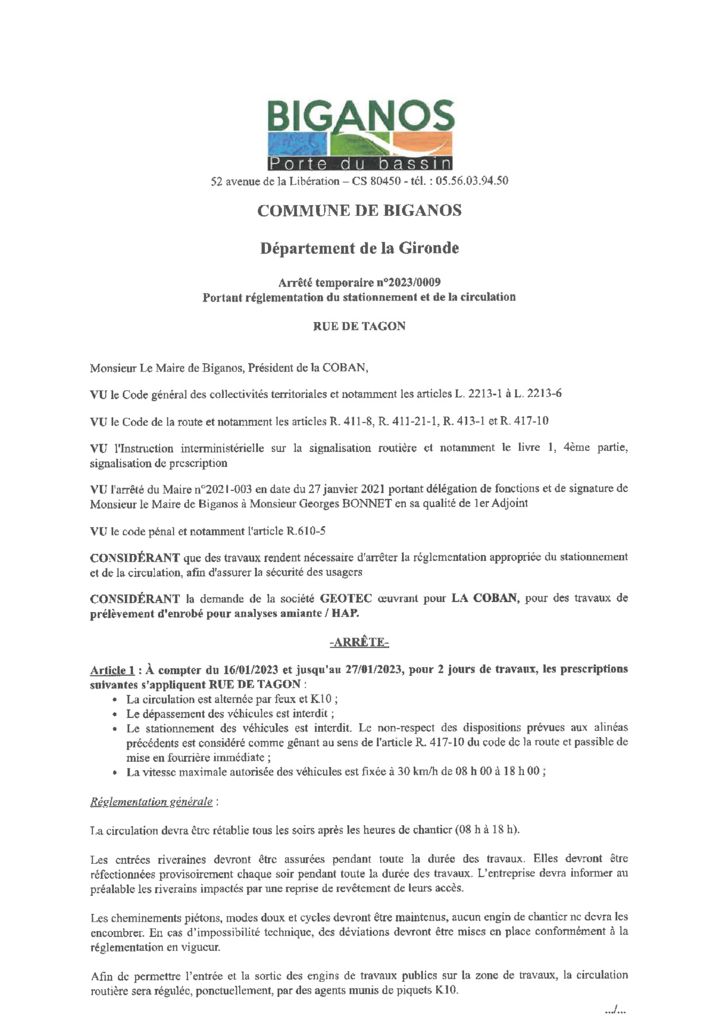 BIGANOS
Porte du bassin
52 avenue de la Libération – CS 80450 - tél. : 05.56.03.94.50

COMMUNE DE BIGANOS

Département de la Gironde

Arrêté temporaire n°2023/0009
Portant réglementation du stationnement et de la circulation

RUE DE TAGON

Monsieur Le Maire de Biganos, Président de la COBAN,

VU le Code général des collectivités territoriales et notamment les articles L. 2213-1 à L. 2213-6

VU le Code de la route et notamment les articles R. 411-8, R. 411-21-1, R. 413-1 et R. 417-10

VU l'Instruction interministérielle sur la signalisation routière et notamment le livre 1, 4ème partie, signalisation de prescription

VU l'arrêté du Maire n°2021-003 en date du 27 janvier 2021 portant délégation de fonctions et de signature de Monsieur le Maire de Biganos à Monsieur Georges BONNET en sa qualité de 1er Adjoint

VU le code pénal et notamment l'article R.610-5

CONSIDÉRANT que des travaux rendent nécessaire d'arrêter la réglementation appropriée du stationnement et de la circulation, afin d'assurer la sécurité des usagers

CONSIDÉRANT la demande de la société GEOTEC œuvrant pour LA COBAN, pour des travaux de prélèvement d'enrobé pour analyses amiante / HAP.

-ARRÊTE-

Article 1 : À compter du 16/01/2023 et jusqu'au 27/01/2023, pour 2 jours de travaux, les prescriptions suivantes s'appliquent RUE DE TAGON :
• La circulation est alternée par feux et K10 ;
• Le dépassement des véhicules est interdit ;
• Le stationnement des véhicules est interdit. Le non-respect des dispositions prévues aux alinéas précédents est considéré comme gênant au sens de l'article R. 417-10 du code de la route et passible de mise en fourrière immédiate ;
• La vitesse maximale autorisée des véhicules est fixée à 30 km/h de 08 h 00 à 18 h 00 ;

Réglementation générale :

La circulation devra être rétablie tous les soirs après les heures de chantier (08 h à 18 h).

Les entrées riveraines devront être assurées pendant toute la durée des travaux. Elles devront être réfectionnées provisoirement chaque soir pendant toute la durée des travaux. L'entreprise devra informer au préalable les riverains impactés par une reprise de revêtement de leurs accès.

Les cheminements piétons, modes doux et cycles devront être maintenus, aucun engin de chantier ne devra les encombrer. En cas d'impossibilité technique, des déviations devront être mises en place conformément à la réglementation en vigueur.

Afin de permettre l'entrée et la sortie des engins de travaux publics sur la zone de travaux, la circulation routière sera régulée, ponctuellement, par des agents munis de piquets K10.

.../...